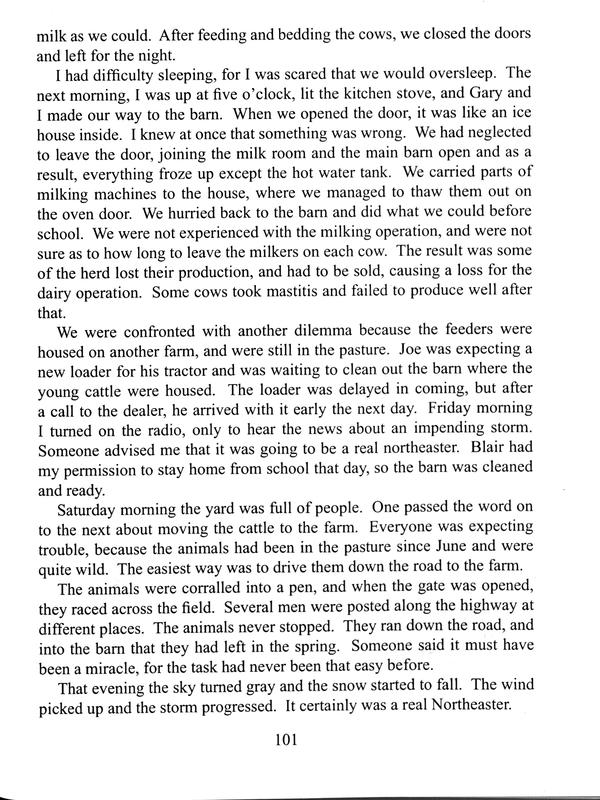 milk as we could. After feeding and bedding the cows, we closed the doors and left for the night.

I had difficulty sleeping, for I was scared that we would oversleep. The next morning, I was up at five o'clock, lit the kitchen stove, and Gary and I made our way to the barn. When we opened the door, it was like an ice house inside. I knew at once that something was wrong. We had neglected to leave the door, joining the milk room and the main barn open and as a result, everything froze up except the hot water tank. We carried parts of milking machines to the house, where we managed to thaw them out on the oven door. We hurried back to the barn and did what we could before school. We were not experienced with the milking operation, and were not sure as to how long to leave the milkers on each cow. The result was some of the herd lost their production, and had to be sold, causing a loss for the dairy operation. Some cows took mastitis and failed to produce well after that.

We were confronted with another dilemma because the feeders were housed on another farm, and were still in the pasture. Joe was expecting a new loader for his tractor and was waiting to clean out the barn where the young cattle were housed. The loader was delayed in coming, but after a call to the dealer, he arrived with it early the next day. Friday morning I turned on the radio, only to hear the news about an impending storm. Someone advised me that it was going to be a real northeaster. Blair had my permission to stay home from school that day, so the barn was cleaned and ready.

Saturday morning the yard was full of people. One passed the word on to the next about moving the cattle to the farm. Everyone was expecting trouble, because the animals had been in the pasture since June and were quite wild. The easiest way was to drive them down the road to the farm.

The animals were corralled into a pen, and when the gate was opened, they raced across the field. Several men were posted along the highway at different places. The animals never stopped. They ran down the road, and into the barn that they had left in the spring. Someone said it must have been a miracle, for the task had never been that easy before.

That evening the sky turned gray and the snow started to fall. The wind picked up and the storm progressed. It certainly was a real Northeaster.

101